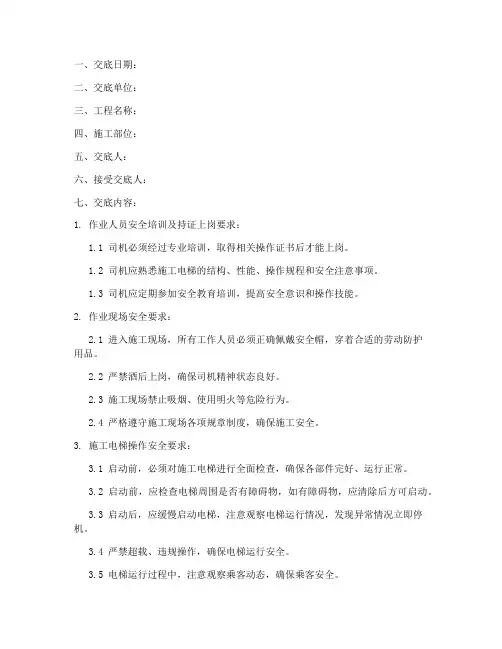 一、交底日期：

二、交底单位：

三、工程名称：

四、施工部位：

五、交底人：

六、接受交底人：

七、交底内容：

1. 作业人员安全培训及持证上岗要求：

1.1 司机必须经过专业培训，取得相关操作证书后才能上岗。

1.2 司机应熟悉施工电梯的结构、性能、操作规程和安全注意事项。

1.3 司机应定期参加安全教育培训，提高安全意识和操作技能。

2. 作业现场安全要求：

2.1 进入施工现场，所有工作人员必须正确佩戴安全帽，穿着合适的劳动防护用品。

2.2 严禁酒后上岗，确保司机精神状态良好。

2.3 施工现场禁止吸烟、使用明火等危险行为。

2.4 严格遵守施工现场各项规章制度，确保施工安全。

3. 施工电梯操作安全要求：

3.1 启动前，必须对施工电梯进行全面检查，确保各部件完好、运行正常。

3.2 启动前，应检查电梯周围是否有障碍物，如有障碍物，应清除后方可启动。

3.3 启动后，应缓慢启动电梯，注意观察电梯运行情况，发现异常情况立即停机。

3.4 严禁超载、违规操作，确保电梯运行安全。

3.5 电梯运行过程中，注意观察乘客动态，确保乘客安全。